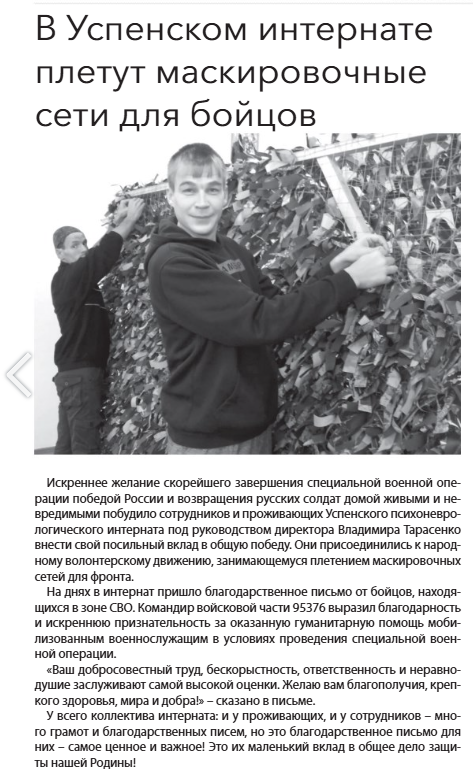 В Успенском интернате плетут маскировочные сети для бойцов

Искреннее желание скорейшего завершения специальной военной операции победой России и возвращения русских солдат домой живыми и невредимыми побудило сотрудников и проживающих Успенского психоневрологического интерната под руководством директора Владимира Тарасенко внести свой посильный вклад в общую победу. Они присоединились к народному волонтерскому движению, занимающемуся плетением маскировочных сетей для фронта.

На днях в интернат пришло благодарственное письмо от бойцов, находящихся в зоне СВО. Командир войсковой части 95376 выразил благодарность и искреннюю признательность за оказанную гуманитарную помощь мобилизованным военнослужащим в условиях проведения специальной военной операции.

«Ваш добросовестный труд, бескорыстность, ответственность и неравнодушие заслуживают самой высокой оценки. Желаю вам благополучия, крепкого здоровья, мира и добра!» – сказано в письме.

У всего коллектива интерната: и у проживающих, и у сотрудников – много грамот и благодарственных писем, но это благодарственное письмо для них – самое ценное и важное! Это их маленький вклад в общее дело защиты нашей Родины!